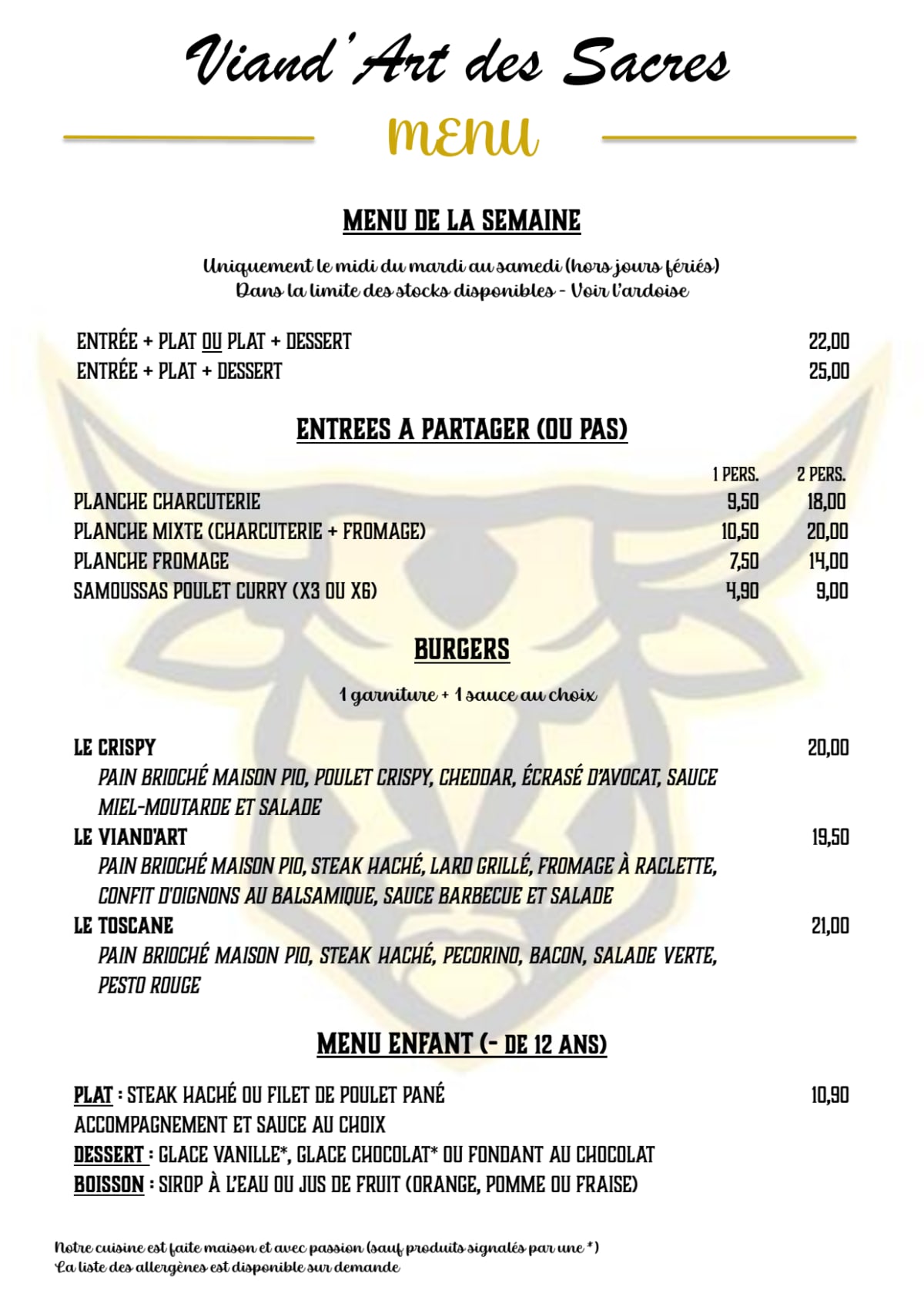 Viand'Art des Sacres

MENU

MENU DE LA SEMAINE

Uniquement le midi du mardi au samedi (hors jours fériés)
Dans la limite des stocks disponibles - Voir l'ardoise

ENTRÉE + PLAT OU PLAT + DESSERT 22,00
ENTRÉE + PLAT + DESSERT 25,00

ENTREES A PARTAGER (OU PAS)

| | 1 PERS. | 2 PERS. |
|---|---|---|
| PLANCHE CHARCUTERIE | 9,50 | 18,00 |
| PLANCHE MIXTE (CHARCUTERIE + FROMAGE) | 10,50 | 20,00 |
| PLANCHE FROMAGE | 7,50 | 14,00 |
| SAMOUSSAS POULET CURRY (X3 OU X6) | 4,90 | 9,00 |

BURGERS

1 garniture + 1 sauce au choix

LE CRISPY 20,00
PAIN BRIOCHÉ MAISON PIO, POULET CRISPY, CHEDDAR, ÉCRASÉ D'AVOCAT, SAUCE MIEL-MOUTARDE ET SALADE
LE VIAND'ART 19,50
PAIN BRIOCHÉ MAISON PIO, STEAK HACHÉ, LARD GRILLÉ, FROMAGE À RACLETTE, CONFIT D'OIGNONS AU BALSAMIQUE, SAUCE BARBECUE ET SALADE
LE TOSCANE 21,00
PAIN BRIOCHÉ MAISON PIO, STEAK HACHÉ, PECORINO, BACON, SALADE VERTE, PESTO ROUGE

MENU ENFANT (- DE 12 ANS)

PLAT : STEAK HACHÉ OU FILET DE POULET PANÉ 10,90
ACCOMPAGNEMENT ET SAUCE AU CHOIX
DESSERT : GLACE VANILLE*, GLACE CHOCOLAT* OU FONDANT AU CHOCOLAT
BOISSON : SIROP À L'EAU OU JUS DE FRUIT (ORANGE, POMME OU FRAISE)

Notre cuisine est faite maison et avec passion (sauf produits signalés par une *)
La liste des allergènes est disponible sur demande